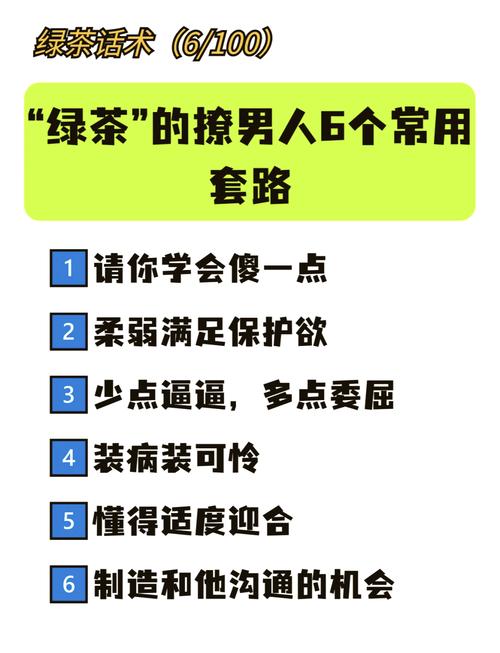 绿茶话术（6/100）

“绿茶”的撩男人6个常用套路

1 请你学会傻一点

2 柔弱满足保护欲

3 少点逼逼，多点委屈

4 装病装可怜

5 懂得适度迎合

6 制造和他沟通的机会